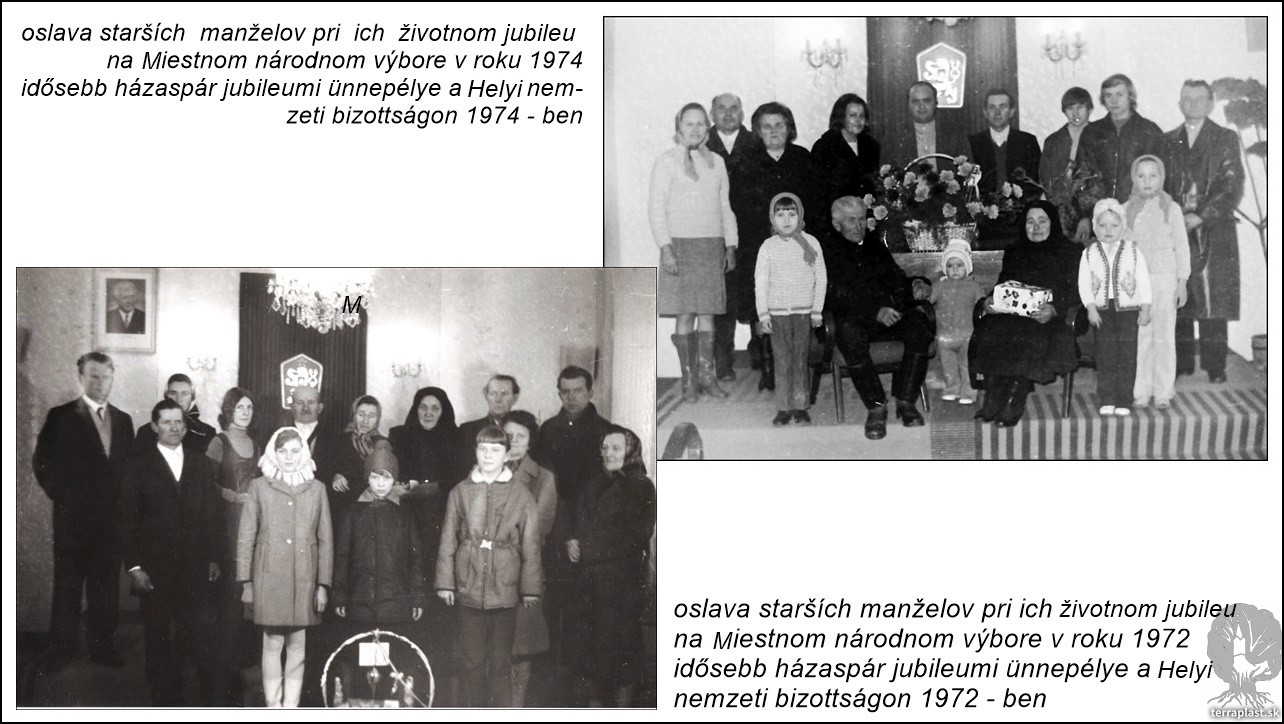 oslava starších manželov pri ich životnom jubileu na Miestnom národnom výbore v roku 1974 idősebb házaspár jubileumi ünnepélye a Helyi nemzeti bizottságon 1974 - ben

M

oslava starších manželov pri ich životnom jubileu na Miestnom národnom výbore v roku 1972 idősebb házaspár jubileumi ünnepélye a Helyi nemzeti bizottságon 1972 - ben

terraplast.sk